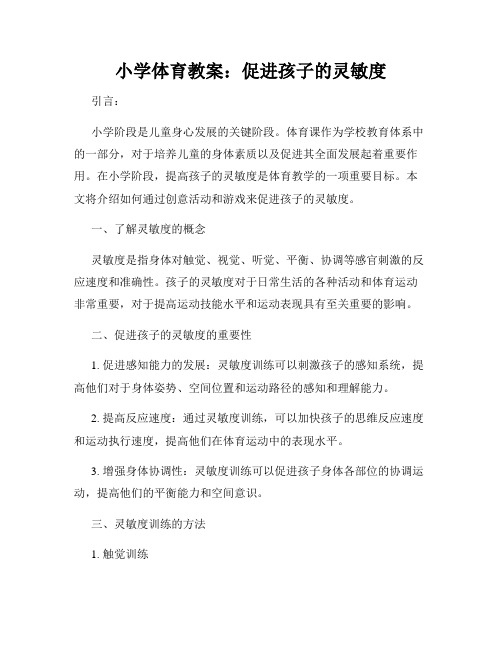 小学体育教案：促进孩子的灵敏度

引言：

小学阶段是儿童身心发展的关键阶段。体育课作为学校教育体系中的一部分，对于培养儿童的身体素质以及促进其全面发展起着重要作用。在小学阶段，提高孩子的灵敏度是体育教学的一项重要目标。本文将介绍如何通过创意活动和游戏来促进孩子的灵敏度。

一、了解灵敏度的概念

灵敏度是指身体对触觉、视觉、听觉、平衡、协调等感官刺激的反应速度和准确性。孩子的灵敏度对于日常生活的各种活动和体育运动非常重要，对于提高运动技能水平和运动表现具有至关重要的影响。

二、促进孩子的灵敏度的重要性

1. 促进感知能力的发展：灵敏度训练可以刺激孩子的感知系统，提高他们对于身体姿势、空间位置和运动路径的感知和理解能力。

2. 提高反应速度：通过灵敏度训练，可以加快孩子的思维反应速度和运动执行速度，提高他们在体育运动中的表现水平。

3. 增强身体协调性：灵敏度训练可以促进孩子身体各部位的协调运动，提高他们的平衡能力和空间意识。

三、灵敏度训练的方法

1. 触觉训练